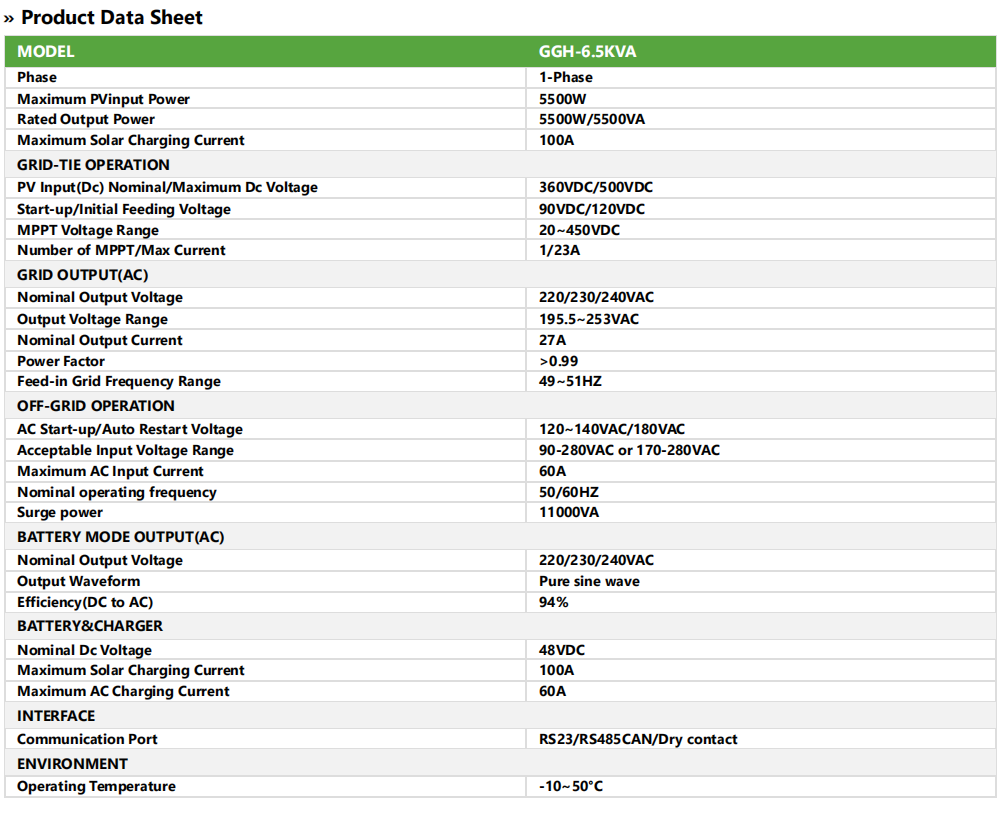 » Product Data Sheet

| MODEL | GGH-6.5KVA |
|---|---|
| Phase | 1-Phase |
| Maximum PVinput Power | 5500W |
| Rated Output Power | 5500W/5500VA |
| Maximum Solar Charging Current | 100A |
| GRID-TIE OPERATION | |
| PV Input(Dc) Nominal/Maximum Dc Voltage | 360VDC/500VDC |
| Start-up/Initial Feeding Voltage | 90VDC/120VDC |
| MPPT Voltage Range | 20~450VDC |
| Number of MPPT/Max Current | 1/23A |
| GRID OUTPUT(AC) | |
| Nominal Output Voltage | 220/230/240VAC |
| Output Voltage Range | 195.5~253VAC |
| Nominal Output Current | 27A |
| Power Factor | >0.99 |
| Feed-in Grid Frequency Range | 49~51HZ |
| OFF-GRID OPERATION | |
| AC Start-up/Auto Restart Voltage | 120~140VAC/180VAC |
| Acceptable Input Voltage Range | 90-280VAC or 170-280VAC |
| Maximum AC Input Current | 60A |
| Nominal operating frequency | 50/60HZ |
| Surge power | 11000VA |
| BATTERY MODE OUTPUT(AC) | |
| Nominal Output Voltage | 220/230/240VAC |
| Output Waveform | Pure sine wave |
| Efficiency(DC to AC) | 94% |
| BATTERY&CHARGER | |
| Nominal Dc Voltage | 48VDC |
| Maximum Solar Charging Current | 100A |
| Maximum AC Charging Current | 60A |
| INTERFACE | |
| Communication Port | RS23/RS485CAN/Dry contact |
| ENVIRONMENT | |
| Operating Temperature | -10~50°C |